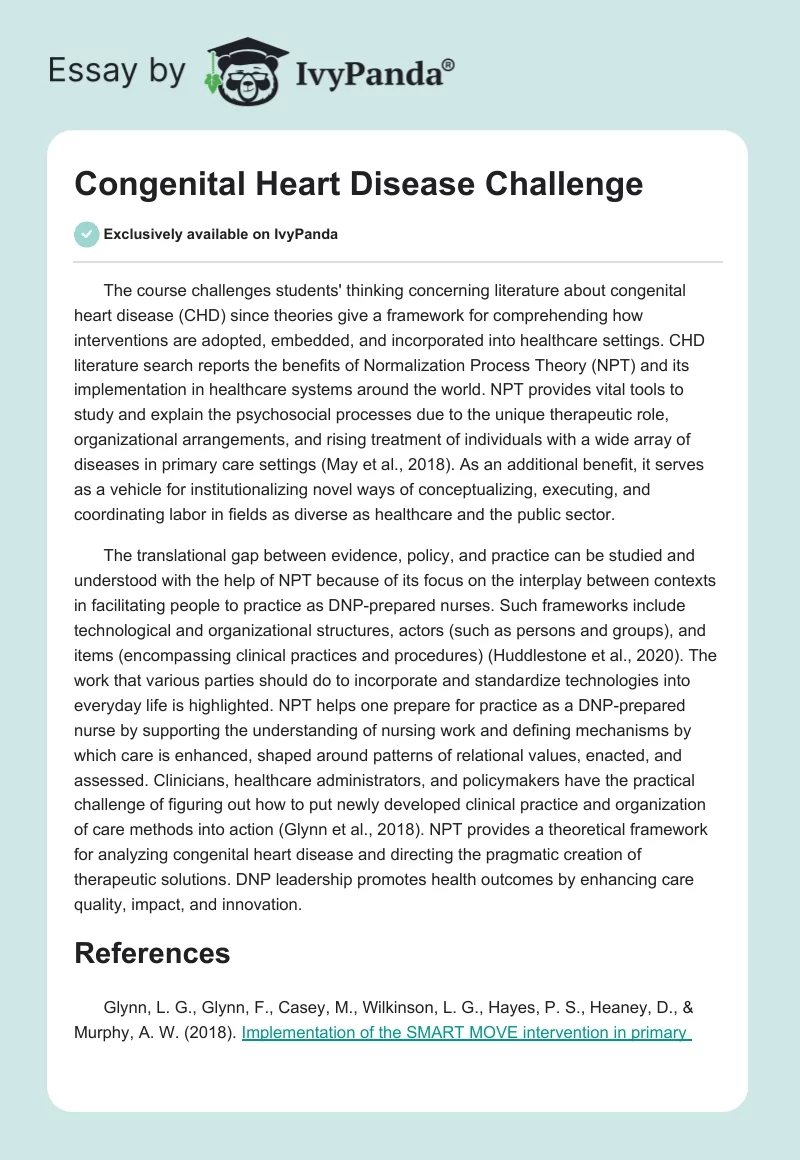 Essay by IvyPanda®

Congenital Heart Disease Challenge

Exclusively available on IvyPanda

The course challenges students' thinking concerning literature about congenital heart disease (CHD) since theories give a framework for comprehending how interventions are adopted, embedded, and incorporated into healthcare settings. CHD literature search reports the benefits of Normalization Process Theory (NPT) and its implementation in healthcare systems around the world. NPT provides vital tools to study and explain the psychosocial processes due to the unique therapeutic role, organizational arrangements, and rising treatment of individuals with a wide array of diseases in primary care settings (May et al., 2018). As an additional benefit, it serves as a vehicle for institutionalizing novel ways of conceptualizing, executing, and coordinating labor in fields as diverse as healthcare and the public sector.

The translational gap between evidence, policy, and practice can be studied and understood with the help of NPT because of its focus on the interplay between contexts in facilitating people to practice as DNP-prepared nurses. Such frameworks include technological and organizational structures, actors (such as persons and groups), and items (encompassing clinical practices and procedures) (Huddlestone et al., 2020). The work that various parties should do to incorporate and standardize technologies into everyday life is highlighted. NPT helps one prepare for practice as a DNP-prepared nurse by supporting the understanding of nursing work and defining mechanisms by which care is enhanced, shaped around patterns of relational values, enacted, and assessed. Clinicians, healthcare administrators, and policymakers have the practical challenge of figuring out how to put newly developed clinical practice and organization of care methods into action (Glynn et al., 2018). NPT provides a theoretical framework for analyzing congenital heart disease and directing the pragmatic creation of therapeutic solutions. DNP leadership promotes health outcomes by enhancing care quality, impact, and innovation.

References

Glynn, L. G., Glynn, F., Casey, M., Wilkinson, L. G., Hayes, P. S., Heaney, D., & Murphy, A. W. (2018). Implementation of the SMART MOVE intervention in primary